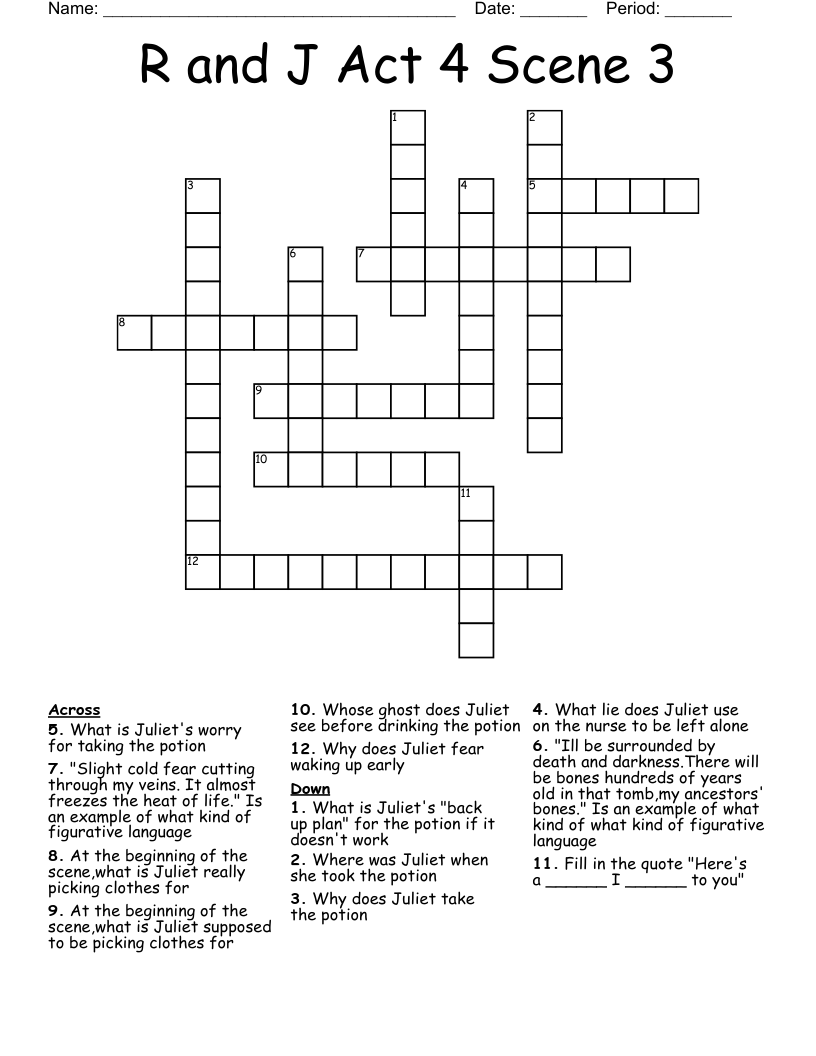 Name: ______________________________________ Date: _______ Period: _______

R and J Act 4 Scene 3

1
2
3
4
5
6
7
8
9
10
11
12

Across
5. What is Juliet's worry for taking the potion
7. "Slight cold fear cutting through my veins. It almost freezes the heat of life." Is an example of what kind of figurative language
8. At the beginning of the scene,what is Juliet really picking clothes for
9. At the beginning of the scene,what is Juliet supposed to be picking clothes for
10. Whose ghost does Juliet see before drinking the potion
12. Why does Juliet fear waking up early

Down
1. What is Juliet's "back up plan" for the potion if it doesn't work
2. Where was Juliet when she took the potion
3. Why does Juliet take the potion
4. What lie does Juliet use on the nurse to be left alone
6. "Ill be surrounded by death and darkness.There will be bones hundreds of years old in that tomb,my ancestors' bones." Is an example of what kind of what kind of figurative language
11. Fill in the quote "Here's a _______ I _______ to you"